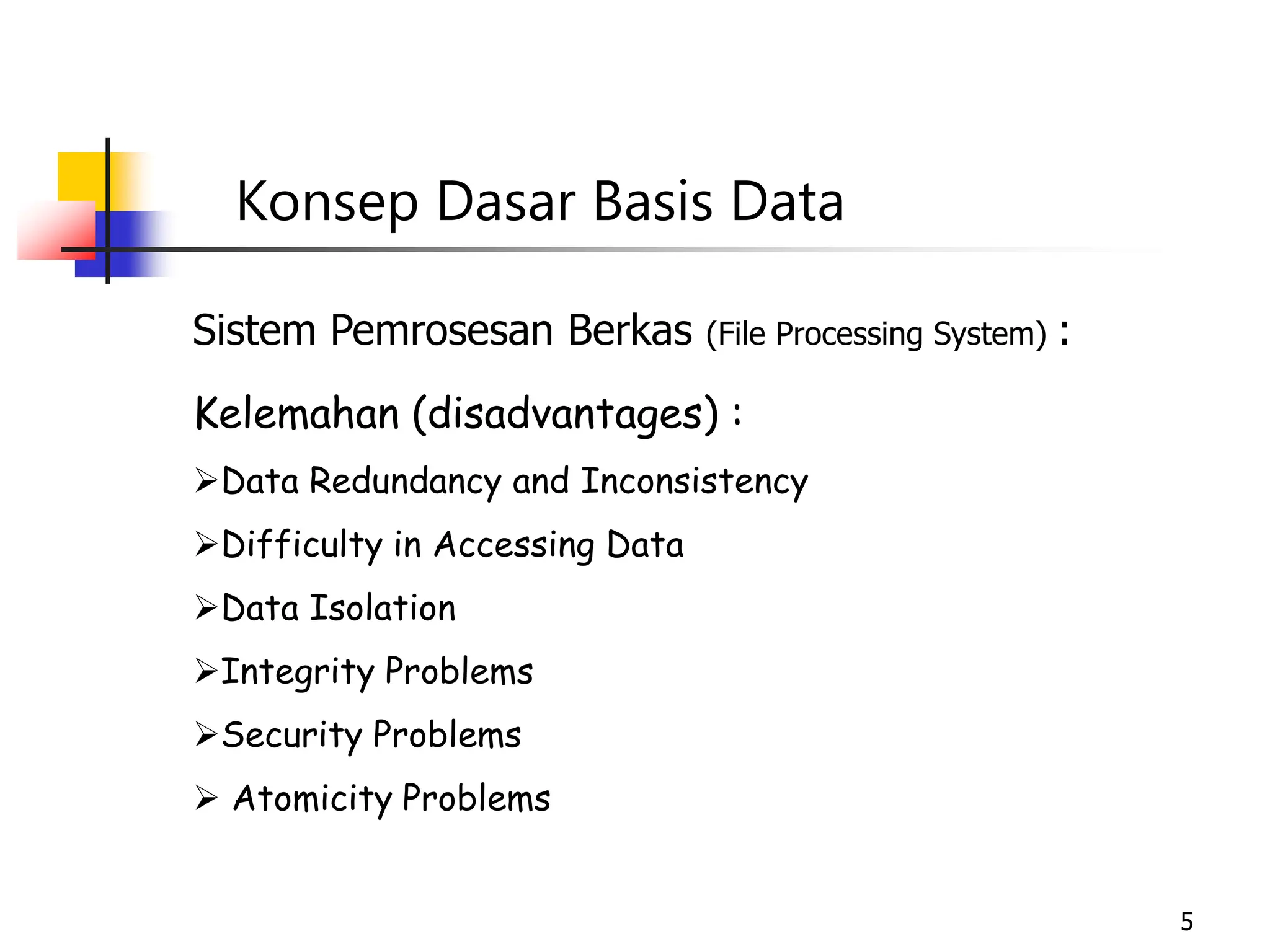 Konsep Dasar Basis Data

Sistem Pemrosesan Berkas (File Processing System) :

Kelemahan (disadvantages) :

➢Data Redundancy and Inconsistency

➢Difficulty in Accessing Data

➢Data Isolation

➢Integrity Problems

➢Security Problems

➢ Atomicity Problems

5